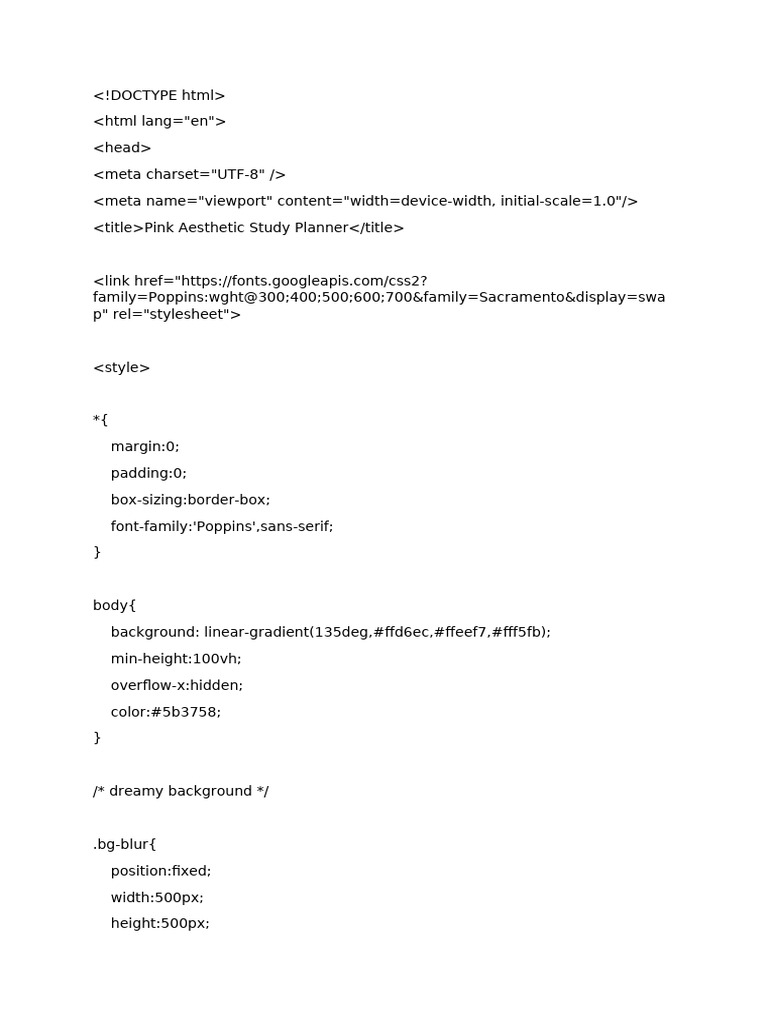 <!DOCTYPE html>
<html lang="en">
<head>
<meta charset="UTF-8" />
<meta name="viewport" content="width=device-width, initial-scale=1.0"/>
<title>Pink Aesthetic Study Planner</title>

<link href="https://fonts.googleapis.com/css2?family=Poppins:wght@300;400;500;600;700&family=Sacramento&display=swap" rel="stylesheet">

<style>

*{
margin:0;
padding:0;
box-sizing:border-box;
font-family:'Poppins',sans-serif;
}

body{
background: linear-gradient(135deg,#ffd6ec,#ffeef7,#fff5fb);
min-height:100vh;
overflow-x:hidden;
color:#5b3758;
}

/* dreamy background */

.bg-blur{
position:fixed;
width:500px;
height:500px;